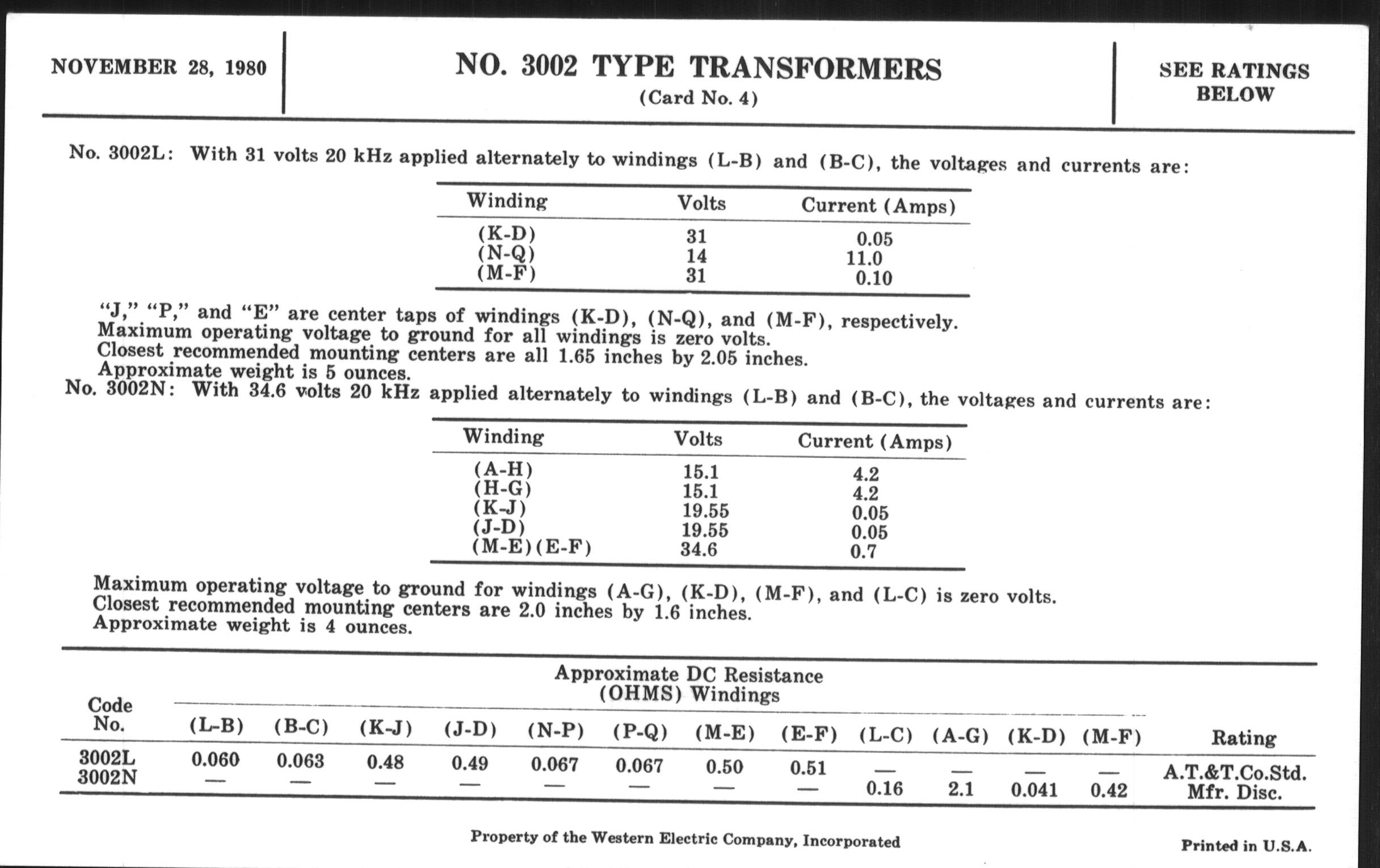 NOVEMBER 28, 1980

NO. 3002 TYPE TRANSFORMERS
(Card No. 4)

SEE RATINGS BELOW

No. 3002L: With 31 volts 20 kHz applied alternately to windings (L-B) and (B-C), the voltages and currents are:

| Winding | Volts | Current (Amps) |
|---|---|---|
| (K-D) | 31 | 0.05 |
| (N-Q) | 14 | 11.0 |
| (M-F) | 31 | 0.10 |

"J," "P," and "E" are center taps of windings (K-D), (N-Q), and (M-F), respectively.
Maximum operating voltage to ground for all windings is zero volts.
Closest recommended mounting centers are all 1.65 inches by 2.05 inches.
Approximate weight is 5 ounces.

No. 3002N: With 34.6 volts 20 kHz applied alternately to windings (L-B) and (B-C), the voltages and currents are:

| Winding | Volts | Current (Amps) |
|---|---|---|
| (A-H) | 15.1 | 4.2 |
| (H-G) | 15.1 | 4.2 |
| (K-J) | 19.55 | 0.05 |
| (J-D) | 19.55 | 0.05 |
| (M-E)(E-F) | 34.6 | 0.7 |

Maximum operating voltage to ground for windings (A-G), (K-D), (M-F), and (L-C) is zero volts.
Closest recommended mounting centers are 2.0 inches by 1.6 inches.
Approximate weight is 4 ounces.

Approximate DC Resistance (OHMS) Windings

| Code No. | (L-B) | (B-C) | (K-J) | (J-D) | (N-P) | (P-Q) | (M-E) | (E-F) | (L-C) | (A-G) | (K-D) | (M-F) | Rating |
|---|---|---|---|---|---|---|---|---|---|---|---|---|---|
| 3002L | 0.060 | 0.063 | 0.48 | 0.49 | 0.067 | 0.067 | 0.50 | 0.51 | — | — | — | — | A.T.&T.Co.Std. |
| 3002N | — | — | — | — | — | — | — | — | 0.16 | 2.1 | 0.041 | 0.42 | Mfr. Disc. |

Property of the Western Electric Company, Incorporated

Printed in U.S.A.